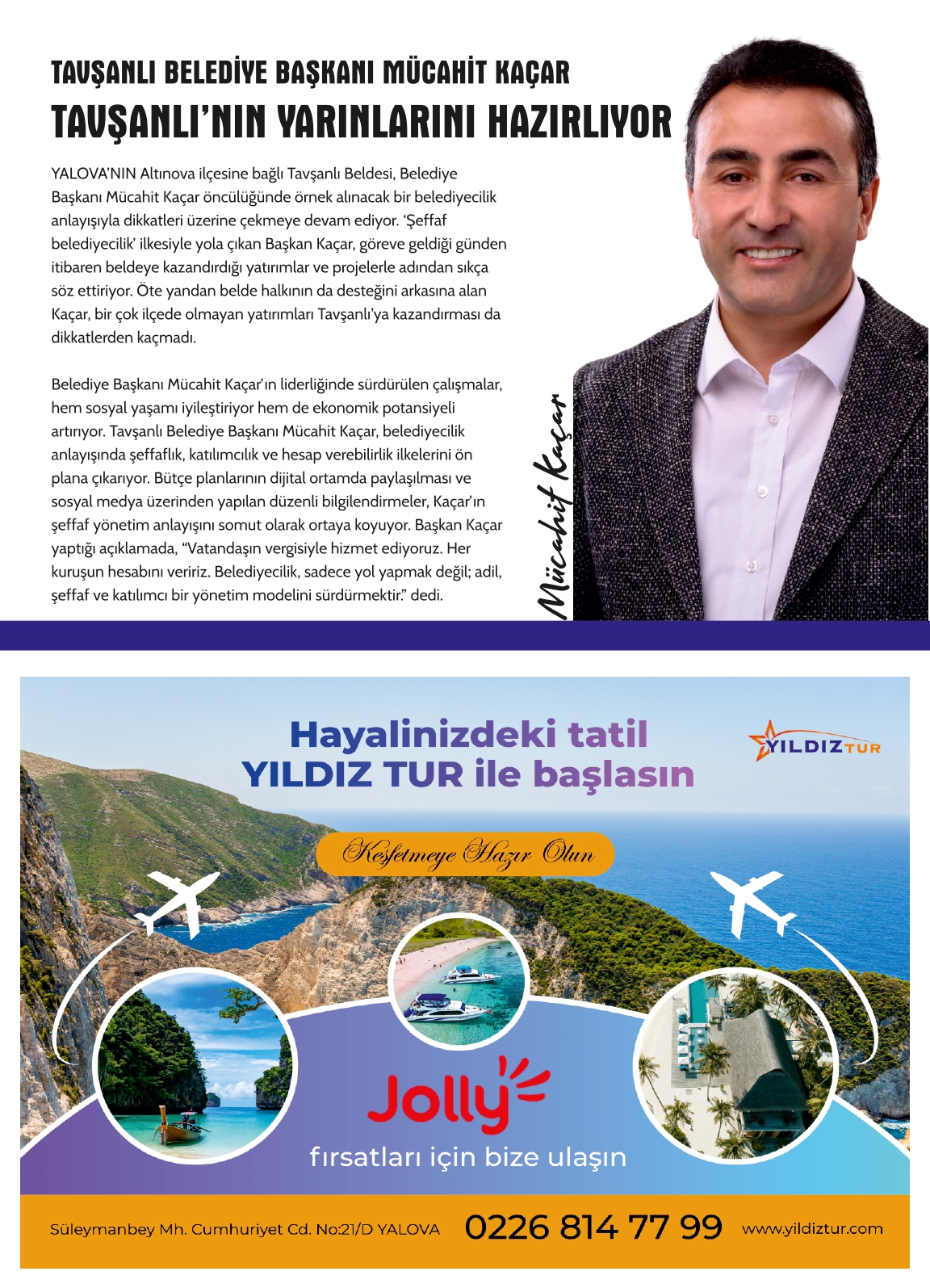 TAVŞANLI BELEDİYE BAŞKANI MÜCAHİT KAÇAR
TAVŞANLI'NIN YARINLARINI HAZIRLIYOR

YALOVA'NIN Altınova ilçesine bağlı Tavşanlı Beldesi, Belediye Başkanı Mücahit Kaçar öncülüğünde örnek alınacak bir belediyecilik anlayışıyla dikkatleri üzerine çekmeye devam ediyor. 'Şeffaf belediyecilik' ilkesiyle yola çıkan Başkan Kaçar, göreve geldiği günden itibaren beldeye kazandırdığı yatırımlar ve projelerle adından sıkça söz ettiriyor. Öte yandan belde halkının da desteğini arkasına alan Kaçar, bir çok ilçede olmayan yatırımları Tavşanlı'ya kazandırması da dikkatlerden kaçmadı.

Belediye Başkanı Mücahit Kaçar'ın liderliğinde sürdürülen çalışmalar, hem sosyal yaşamı iyileştiriyor hem de ekonomik potansiyeli artırıyor. Tavşanlı Belediye Başkanı Mücahit Kaçar, belediyecilik anlayışında şeffaflık, katılımcılık ve hesap verebilirlik ilkelerini ön plana çıkarıyor. Bütçe planlarının dijital ortamda paylaşılması ve sosyal medya üzerinden yapılan düzenli bilgilendirmeler, Kaçar'ın şeffaf yönetim anlayışını somut olarak ortaya koyuyor. Başkan Kaçar yaptığı açıklamada, "Vatandaşın vergisiyle hizmet ediyoruz. Her kuruşun hesabını veririz. Belediyecilik, sadece yol yapmak değil; adil, şeffaf ve katılımcı bir yönetim modelini sürdürmektir." dedi.

Mücahit Kaçar

Hayalinizdeki tatil
YILDIZ TUR ile başlasın

YILDIZTUR

Keşfetmeye Hazır Olun

Jolly
fırsatları için bize ulaşın

Süleymanbey Mh. Cumhuriyet Cd. No:21/D YALOVA 0226 814 77 99 www.yildiztur.com